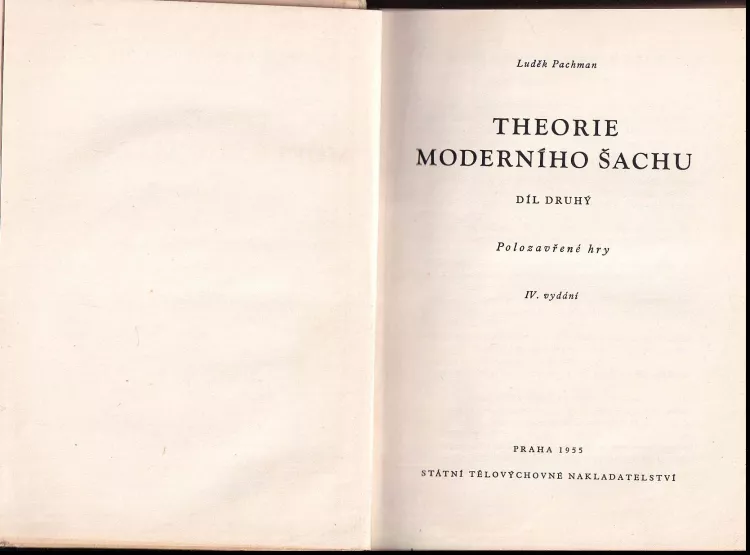 Luděk Pachman

THEORIE
MODERNÍHO ŠACHU

DÍL DRUHÝ

Polozavřené hry

IV. vydání

PRAHA 1955

STÁTNÍ TĚLOVÝCHOVNÉ NAKLADATELSTVÍ